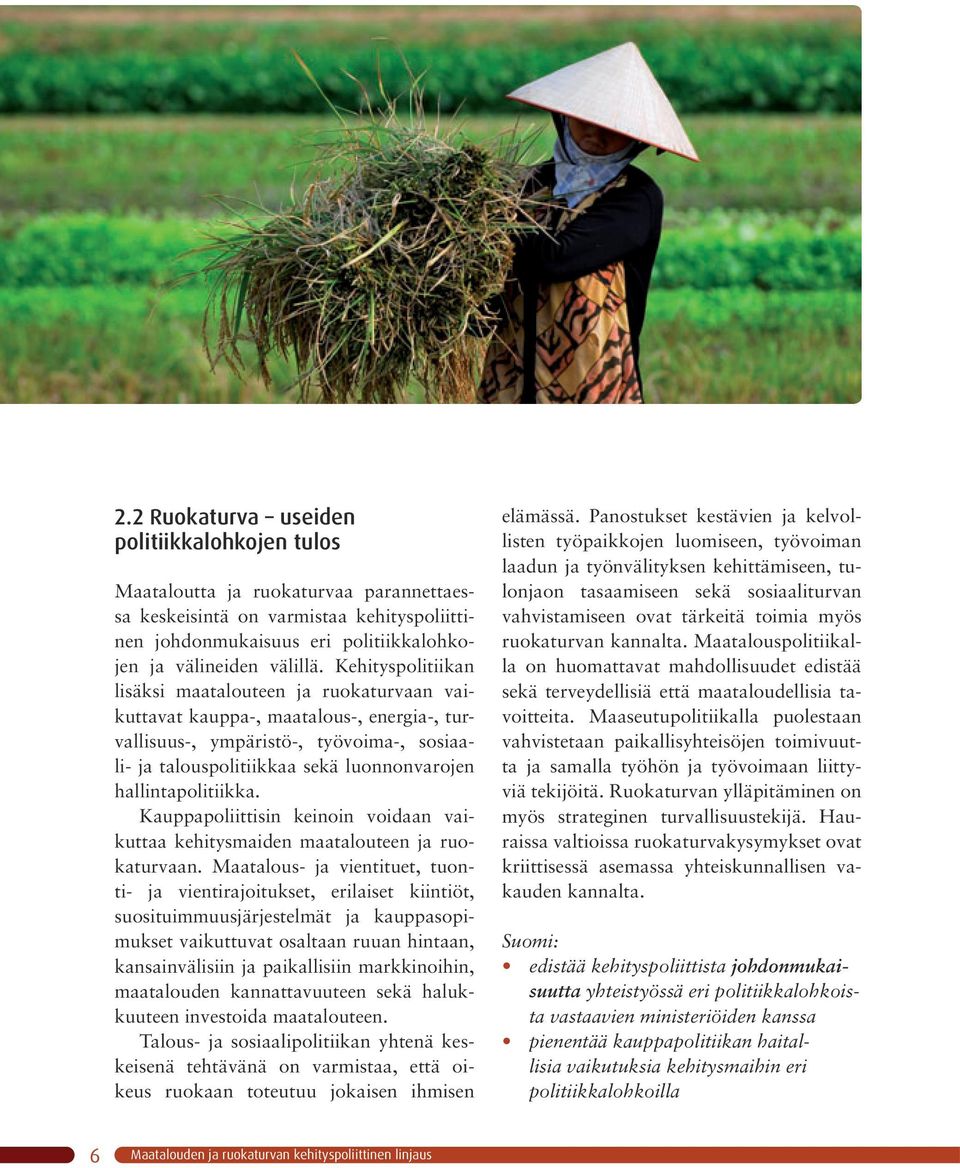 2.2 Ruokaturva – useiden politiikkalohkojen tulos

Maataloutta ja ruokaturvaa parannettaessa keskeisintä on varmistaa kehityspoliittinen johdonmukaisuus eri politiikkalohkojen ja välineiden välillä. Kehityspolitiikan lisäksi maatalouteen ja ruokaturvaan vaikuttavat kauppa-, maatalous-, energia-, turvallisuus-, ympäristö-, työvoima-, sosiaali- ja talouspolitiikkaa sekä luonnonvarojen hallintapolitiikka.

Kauppapoliittisin keinoin voidaan vaikuttaa kehitysmaiden maatalouteen ja ruokaturvaan. Maatalous- ja vientituet, tuonti- ja vientirajoitukset, erilaiset kiintiöt, suosituimmuusjärjestelmät ja kauppasopimukset vaikuttuvat osaltaan ruuan hintaan, kansainvälisiin ja paikallisiin markkinoihin, maatalouden kannattavuuteen sekä halukkuuteen investoida maatalouteen.

Talous- ja sosiaalipolitiikan yhtenä keskeisenä tehtävänä on varmistaa, että oikeus ruokaan toteutuu jokaisen ihmisen elämässä. Panostukset kestävien ja kelvollisten työpaikkojen luomiseen, työvoiman laadun ja työnvälityksen kehittämiseen, tulonjaon tasaamiseen sekä sosiaaliturvan vahvistamiseen ovat tärkeitä toimia myös ruokaturvan kannalta. Maatalouspolitiikalla on huomattavat mahdollisuudet edistää sekä terveydellisiä että maataloudellisia tavoitteita. Maaseutupolitiikalla puolestaan vahvistetaan paikallisyhteisöjen toimivuutta ja samalla työhön ja työvoimaan liittyviä tekijöitä. Ruokaturvan ylläpitäminen on myös strateginen turvallisuustekijä. Hauraissa valtioissa ruokaturvakysymykset ovat kriittisessä asemassa yhteiskunnallisen vakauden kannalta.

Suomi:
• edistää kehityspoliittista johdonmukaisuutta yhteistyössä eri politiikkalohkoista vastaavien ministeriöiden kanssa
• pienentää kauppapolitiikan haitallisia vaikutuksia kehitysmaihin eri politiikkalohkoilla

6 Maatalouden ja ruokaturvan kehityspoliittinen linjaus